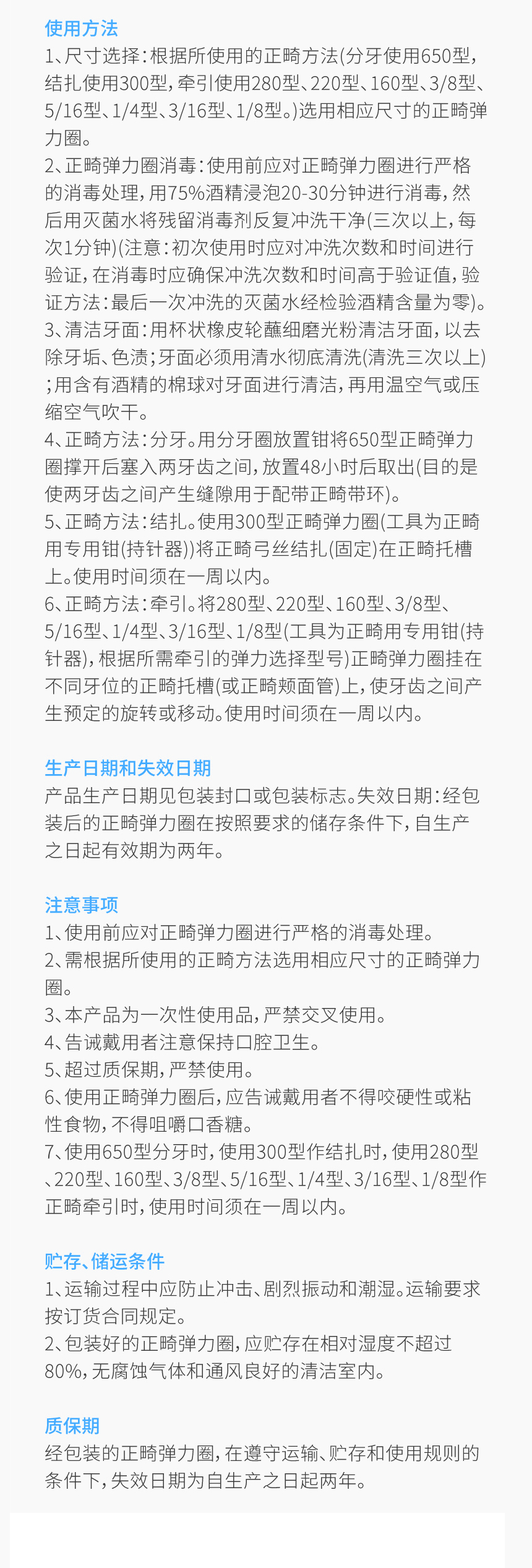 使用方法
1、尺寸选择：根据所使用的正畸方法(分牙使用650型，结扎使用300型，牵引使用280型、220型、160型、3/8型、5/16型、1/4型、3/16型、1/8型。)选用相应尺寸的正畸弹力圈。
2、正畸弹力圈消毒：使用前应对正畸弹力圈进行严格的消毒处理，用75%酒精浸泡20-30分钟进行消毒，然后用灭菌水将残留消毒剂反复冲洗干净(三次以上，每次1分钟)(注意：初次使用时应对冲洗次数和时间进行验证，在消毒时应确保冲洗次数和时间高于验证值，验证方法：最后一次冲洗的灭菌水经检验酒精含量为零)。
3、清洁牙面：用杯状橡皮轮蘸细磨光粉清洁牙面，以去除牙垢、色渍；牙面必须用清水彻底清洗(清洗三次以上)；用含有酒精的棉球对牙面进行清洁，再用温空气或压缩空气吹干。
4、正畸方法：分牙。用分牙圈放置钳将650型正畸弹力圈撑开后塞入两牙齿之间，放置48小时后取出(目的是使两牙齿之间产生缝隙用于配带正畸带环)。
5、正畸方法：结扎。使用300型正畸弹力圈(工具为正畸用专用钳(持针器))将正畸弓丝结扎(固定)在正畸托槽上。使用时间须在一周以内。
6、正畸方法：牵引。将280型、220型、160型、3/8型、5/16型、1/4型、3/16型、1/8型(工具为正畸用专用钳(持针器)，根据所需牵引的弹力选择型号)正畸弹力圈挂在不同牙位的正畸托槽(或正畸颊面管)上，使牙齿之间产生预定的旋转或移动。使用时间须在一周以内。

生产日期和失效日期
产品生产日期见包装封口或包装标志。失效日期：经包装后的正畸弹力圈在按照要求的储存条件下，自生产之日起有效期为两年。

注意事项
1、使用前应对正畸弹力圈进行严格的消毒处理。
2、需根据所使用的正畸方法选用相应尺寸的正畸弹力圈。
3、本产品为一次性使用品，严禁交叉使用。
4、告诫戴用者注意保持口腔卫生。
5、超过质保期，严禁使用。
6、使用正畸弹力圈后，应告诫戴用者不得咬硬性或粘性食物，不得咀嚼口香糖。
7、使用650型分牙时，使用300型作结扎时，使用280型、220型、160型、3/8型、5/16型、1/4型、3/16型、1/8型作正畸牵引时，使用时间须在一周以内。

贮存、储运条件
1、运输过程中应防止冲击、剧烈振动和潮湿。运输要求按订货合同规定。
2、包装好的正畸弹力圈，应贮存在相对湿度不超过80%，无腐蚀气体和通风良好的清洁室内。

质保期
经包装的正畸弹力圈，在遵守运输、贮存和使用规则的条件下，失效日期为自生产之日起两年。